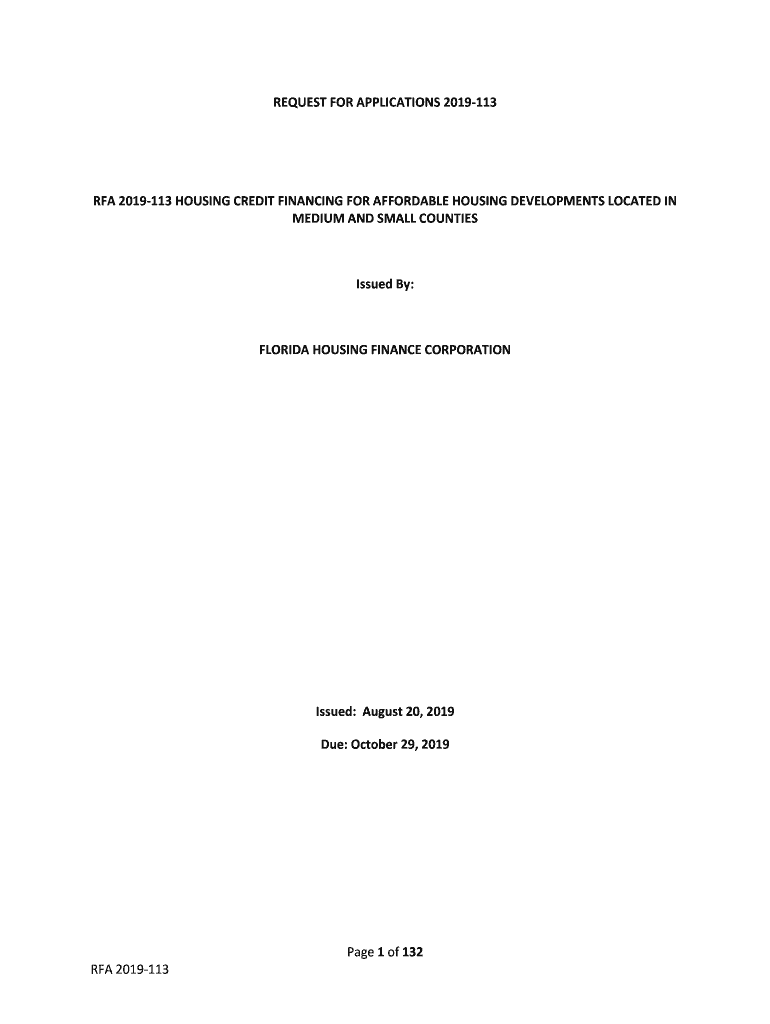 REQUEST FOR APPLICATIONS 2019-113

RFA 2019-113 HOUSING CREDIT FINANCING FOR AFFORDABLE HOUSING DEVELOPMENTS LOCATED IN MEDIUM AND SMALL COUNTIES

Issued By:

FLORIDA HOUSING FINANCE CORPORATION

Issued: August 20, 2019

Due: October 29, 2019

Page 1 of 132

RFA 2019-113